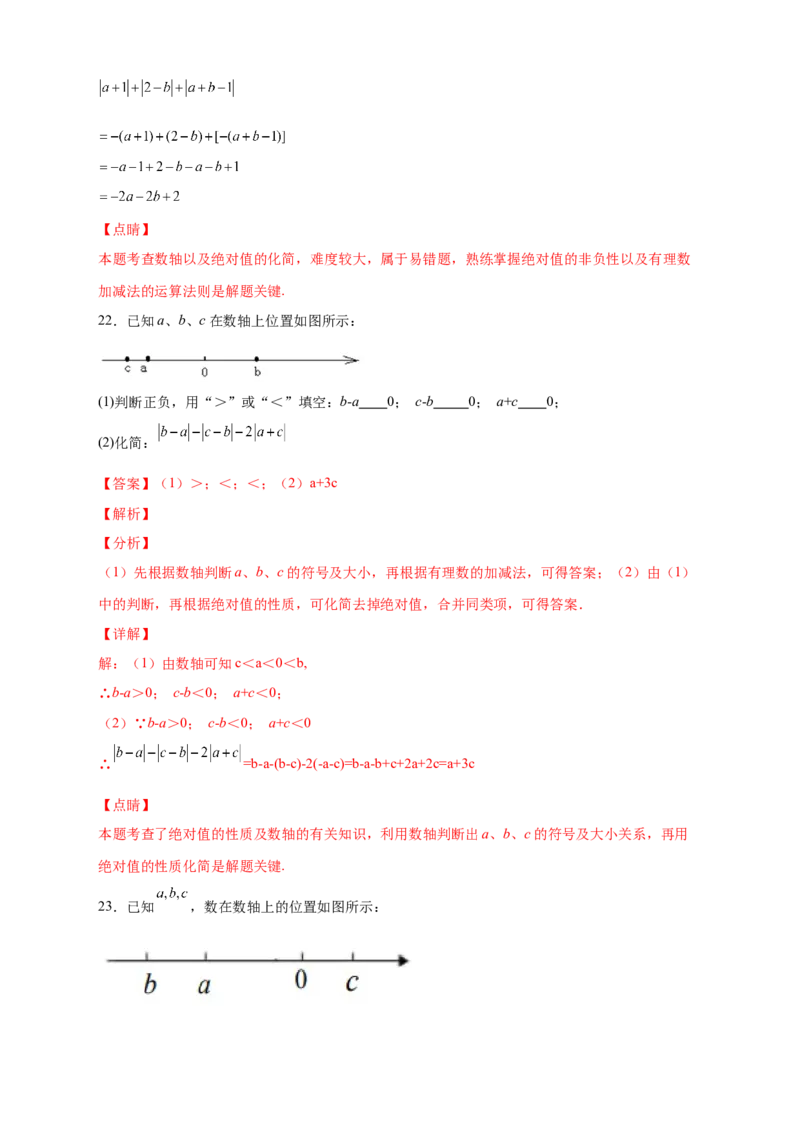 $|a+1|+|2-b|+|a+b-1|$

$=-(a+1)+(2-b)+[-(a+b-1)]$

$=-a-1+2-b-a-b+1$

$=-2a-2b+2$

【点睛】

本题考查数轴以及绝对值的化简，难度较大，属于易错题，熟练掌握绝对值的非负性以及有理数加减法的运算法则是解题关键.

22．已知a、b、c在数轴上位置如图所示：

c a 0 b

(1)判断正负，用“＞”或“＜”填空：b-a____0； c-b____0； a+c____0；

(2)化简：$|b-a|-|c-b|-2|a+c|$

【答案】（1）＞；＜；＜；（2）a+3c

【解析】

【分析】

（1）先根据数轴判断a、b、c的符号及大小，再根据有理数的加减法，可得答案；（2）由（1）中的判断，再根据绝对值的性质，可化简去掉绝对值，合并同类项，可得答案.

【详解】

解：（1）由数轴可知c＜a＜0＜b,

∴b-a＞0； c-b＜0； a+c＜0；

（2）∵b-a＞0； c-b＜0； a+c＜0

∴$|b-a|-|c-b|-2|a+c|$=b-a-(b-c)-2(-a-c)=b-a-b+c+2a+2c=a+3c

【点睛】

本题考查了绝对值的性质及数轴的有关知识，利用数轴判断出a、b、c的符号及大小关系，再用绝对值的性质化简是解题关键.

23．已知$a,b,c$，数在数轴上的位置如图所示：

b a 0 c